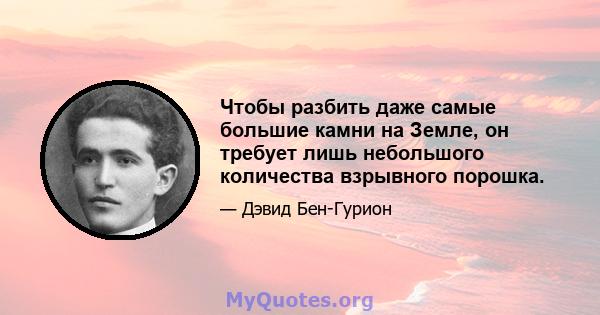 Чтобы разбить даже самые большие камни на Земле, он требует лишь небольшого количества взрывного порошка.

— Дэвид Бен-Гурион

MyQuotes.org